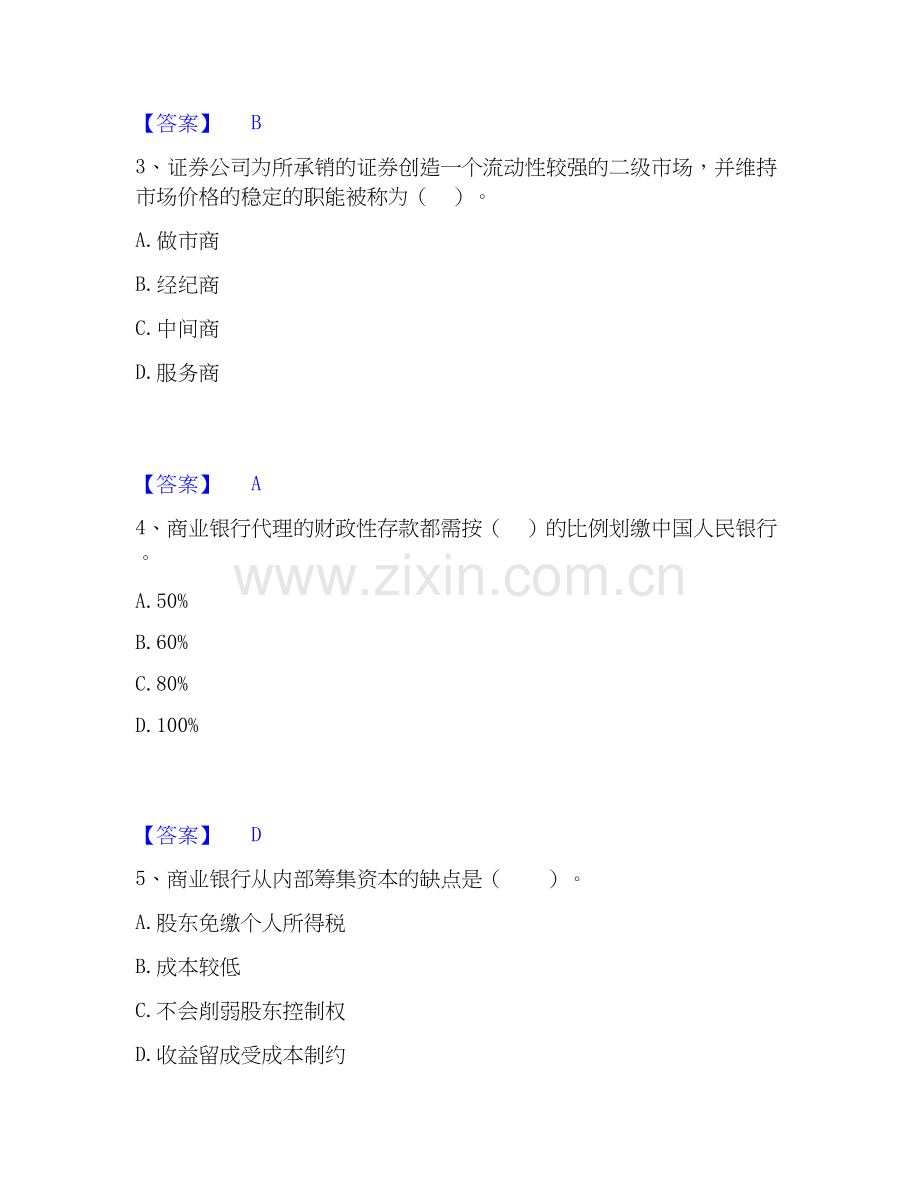 【答案】 B

3、证券公司为所承销的证券创造一个流动性较强的二级市场，并维持市场价格的稳定的职能被称为（ ）。

A.做市商

B.经纪商

C.中间商

D.服务商

【答案】 A

4、商业银行代理的财政性存款都需按（ ）的比例划缴中国人民银行。

A.50%

B.60%

C.80%

D.100%

【答案】 D

5、商业银行从内部筹集资本的缺点是（ ）。

A.股东免缴个人所得税

B.成本较低

C.不会削弱股东控制权

D.收益留成受成本制约

www.zixin.com.cn